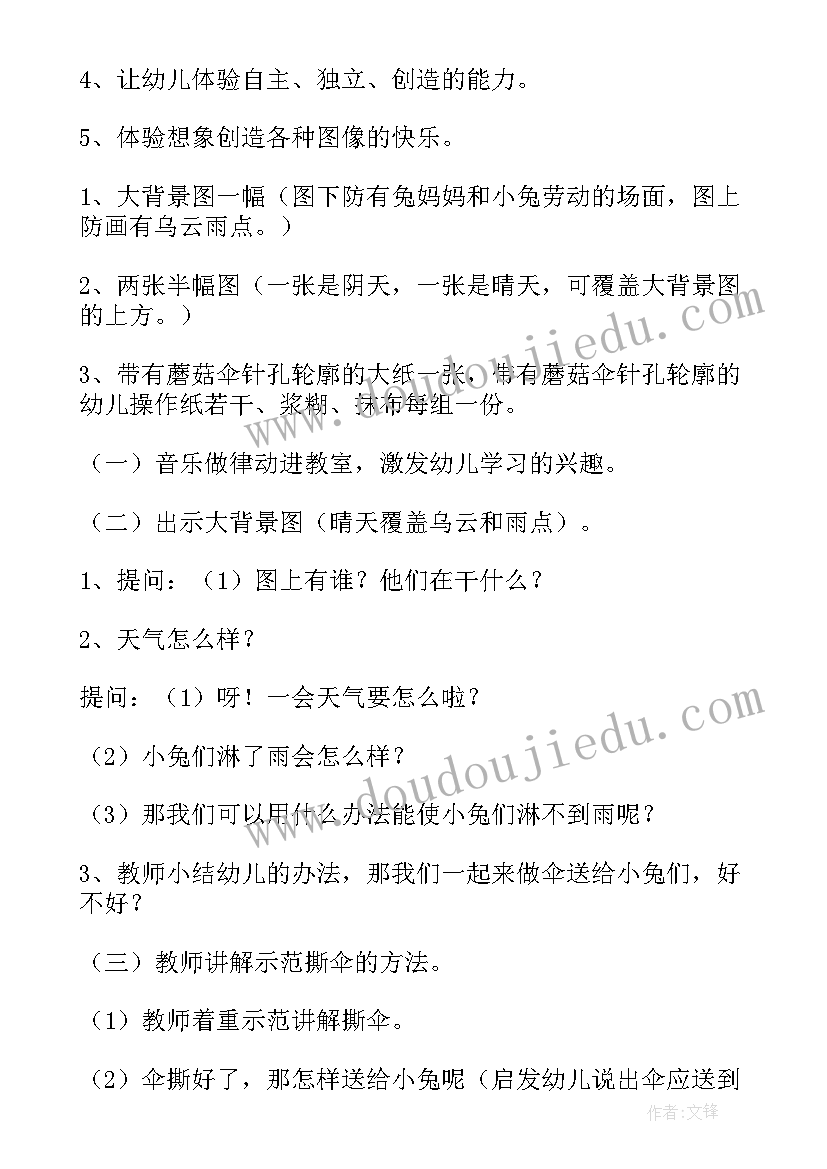 4、让幼儿体验自主、独立、创造的能力。

5、体验想象创造各种图像的快乐。

1、大背景图一幅（图下防有兔妈妈和小兔劳动的场面，图上防画有乌云雨点。）

2、两张半幅图（一张是阴天，一张是晴天，可覆盖大背景图的上方。）

3、带有蘑菇伞针孔轮廓的大纸一张，带有蘑菇伞针孔轮廓的幼儿操作纸若干、浆糊、抹布每组一份。

（一）音乐做律动进教室，激发幼儿学习的兴趣。

（二）出示大背景图（晴天覆盖乌云和雨点）。

1、提问：（1）图上有谁？他们在干什么？

2、天气怎么样？

提问：（1）呀！一会天气要怎么啦？

（2）小兔们淋了雨会怎么样？

（3）那我们可以用什么办法能使小兔们淋不到雨呢？

3、教师小结幼儿的办法，那我们一起来做伞送给小兔们，好不好？

（三）教师讲解示范撕伞的方法。

（1）教师着重示范讲解撕伞。

（2）伞撕好了，那怎样送给小兔呢（启发幼儿说出伞应送到

www.doudoujiedu.com

www.doudoujiedu.com

作者:文锋